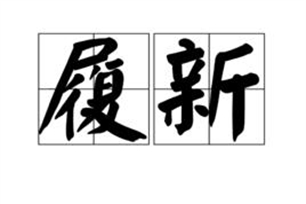 履新